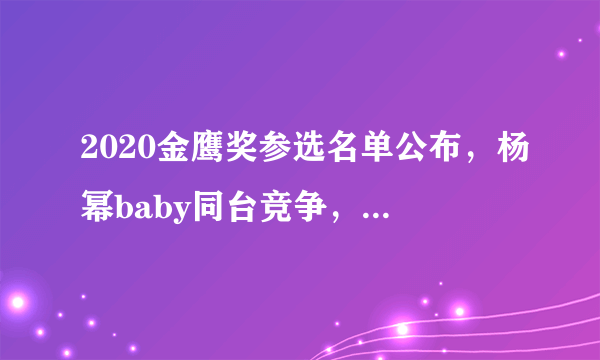 2020金鹰奖参选名单公布，杨幂baby同台竞争，...